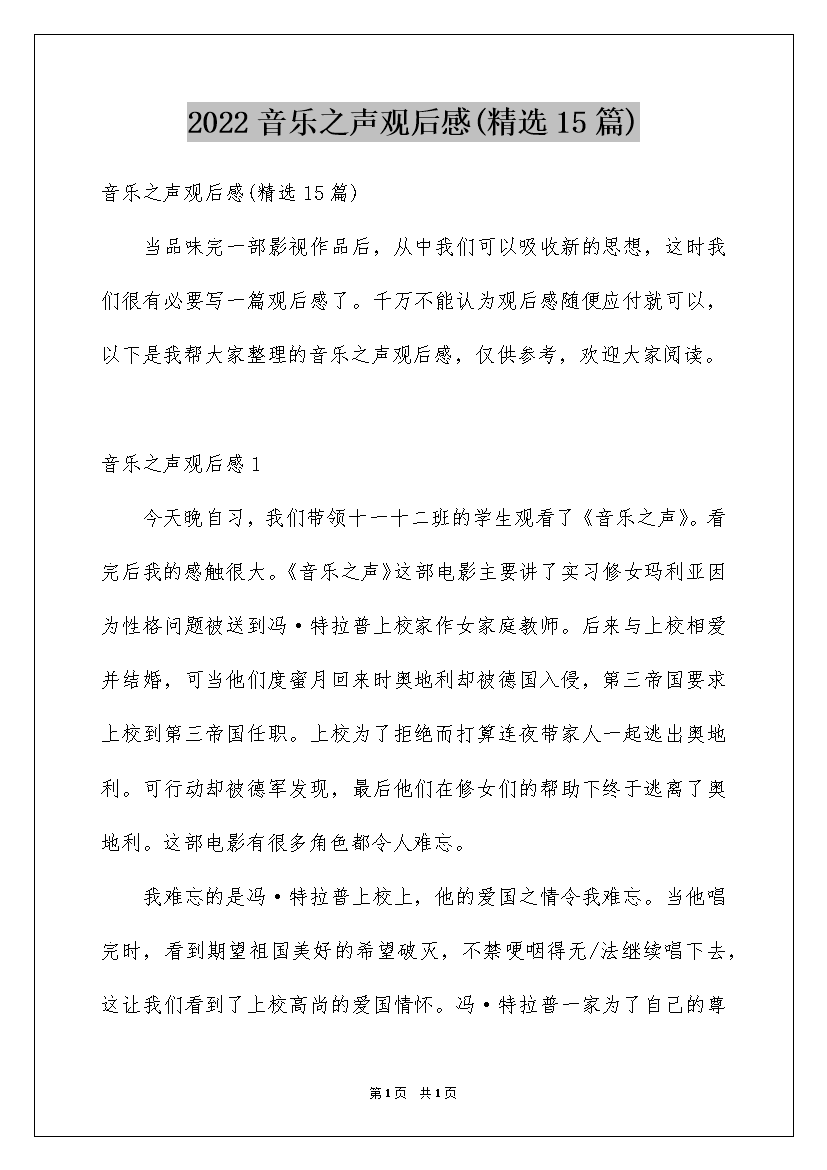 2022 音乐之声观后感(精选 15 篇)

音乐之声观后感(精选 15 篇)

当品味完一部影视作品后，从中我们可以吸收新的思想，这时我们很有必要写一篇观后感了。千万不能认为观后感随便应付就可以，以下是我帮大家整理的音乐之声观后感，仅供参考，欢迎大家阅读。

音乐之声观后感 1

今天晚自习，我们带领十一十二班的学生观看了《音乐之声》。看完后我的感触很大。《音乐之声》这部电影主要讲了实习修女玛利亚因为性格问题被送到冯·特拉普上校家作女家庭教师。后来与上校相爱并结婚，可当他们度蜜月回来时奥地利却被德国入侵，第三帝国要求上校到第三帝国任职。上校为了拒绝而打算连夜带家人一起逃出奥地利。可行动却被德军发现，最后他们在修女们的帮助下终于逃离了奥地利。这部电影有很多角色都令人难忘。

我难忘的是冯·特拉普上校上，他的爱国之情令我难忘。当他唱完时，看到期望祖国美好的希望破灭，不禁哽咽得无/法继续唱下去，这让我们看到了上校高尚的爱国情怀。冯·特拉普一家为了自己的尊

第1页 共1页